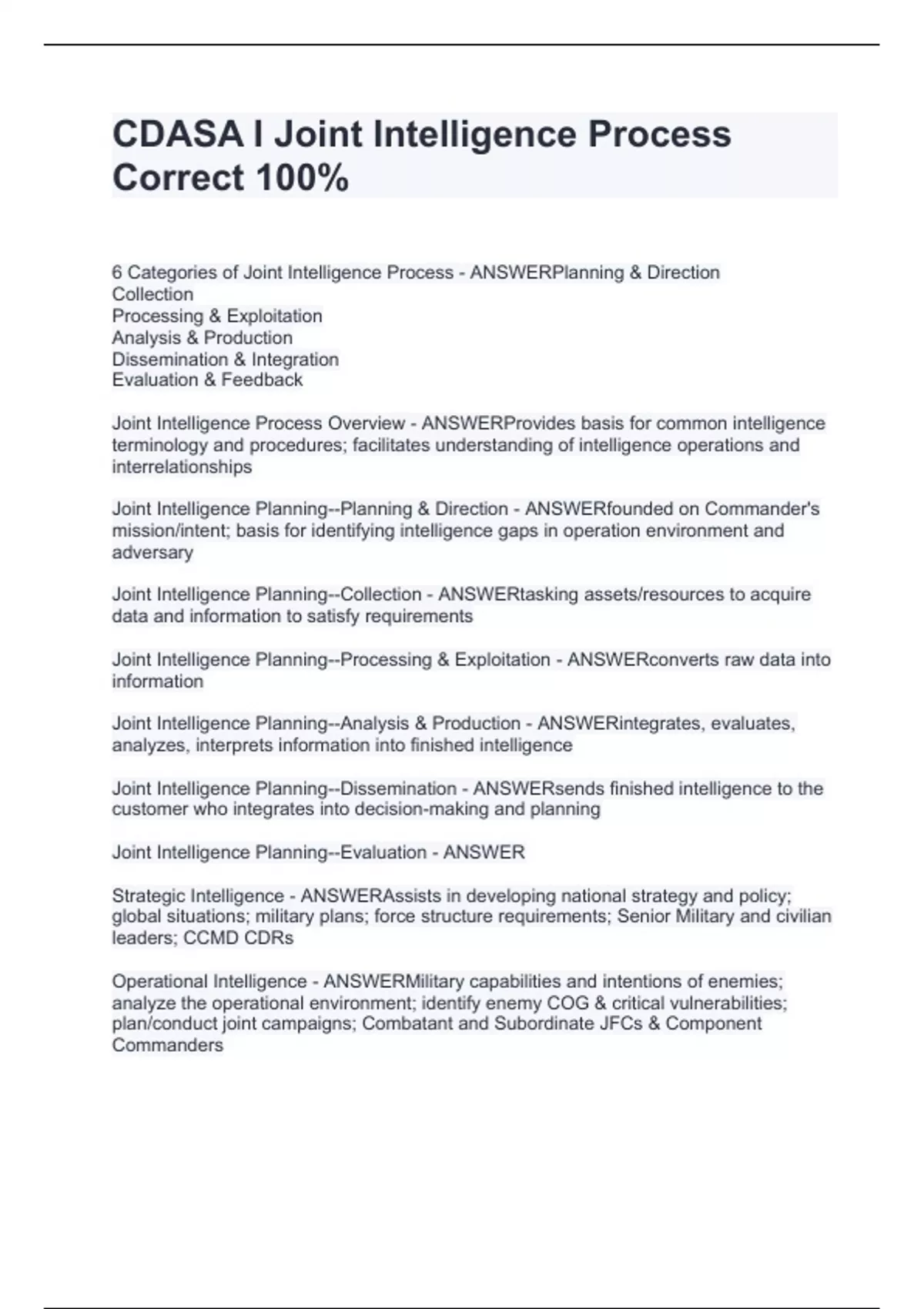 CDASA I Joint Intelligence Process Correct 100%

6 Categories of Joint Intelligence Process - ANSWERPlanning & Direction
Collection
Processing & Exploitation
Analysis & Production
Dissemination & Integration
Evaluation & Feedback

Joint Intelligence Process Overview - ANSWERProvides basis for common intelligence terminology and procedures; facilitates understanding of intelligence operations and interrelationships

Joint Intelligence Planning--Planning & Direction - ANSWERfounded on Commander's mission/intent; basis for identifying intelligence gaps in operation environment and adversary

Joint Intelligence Planning--Collection - ANSWERtasking assets/resources to acquire data and information to satisfy requirements

Joint Intelligence Planning--Processing & Exploitation - ANSWERconverts raw data into information

Joint Intelligence Planning--Analysis & Production - ANSWERintegrates, evaluates, analyzes, interprets information into finished intelligence

Joint Intelligence Planning--Dissemination - ANSWERsends finished intelligence to the customer who integrates into decision-making and planning

Joint Intelligence Planning--Evaluation - ANSWER

Strategic Intelligence - ANSWERAssists in developing national strategy and policy; global situations; military plans; force structure requirements; Senior Military and civilian leaders; CCMD CDRs

Operational Intelligence - ANSWERMilitary capabilities and intentions of enemies; analyze the operational environment; identify enemy COG & critical vulnerabilities; plan/conduct joint campaigns; Combatant and Subordinate JFCs & Component Commanders